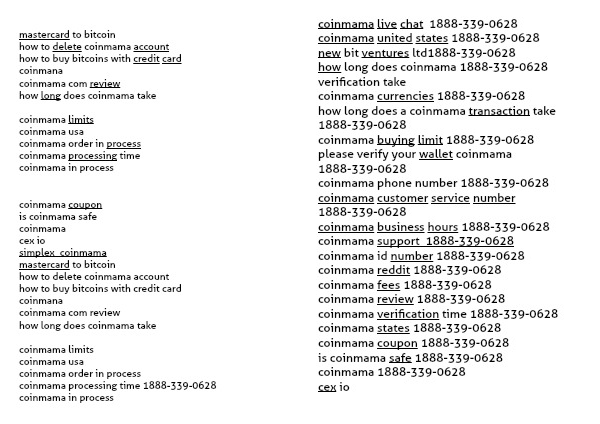 mastercard to bitcoin
how to delete coinmama account
how to buy bitcoins with credit card
coinmana
coinmama com review
how long does coinmama take

coinmama limits
coinmama usa
coinmama order in process
coinmama processing time
coinmama in process

coinmama coupon
is coinmama safe
coinmama
cex io
simplex coinmama
mastercard to bitcoin
how to delete coinmama account
how to buy bitcoins with credit card
coinmana
coinmama com review
how long does coinmama take

coinmama limits
coinmama usa
coinmama order in process
coinmama processing time 1888-339-0628
coinmama in process

coinmama live chat 1888-339-0628
coinmama united states 1888-339-0628
new bit ventures ltd1888-339-0628
how long does coinmama 1888-339-0628 verification take
coinmama currencies 1888-339-0628
how long does a coinmama transaction take 1888-339-0628
coinmama buying limit 1888-339-0628
please verify your wallet coinmama 1888-339-0628
coinmama phone number 1888-339-0628
coinmama customer service number 1888-339-0628
coinmama business hours 1888-339-0628
coinmama support 1888-339-0628
coinmama id number 1888-339-0628
coinmama reddit 1888-339-0628
coinmama fees 1888-339-0628
coinmama review 1888-339-0628
coinmama verification time 1888-339-0628
coinmama states 1888-339-0628
coinmama coupon 1888-339-0628
is coinmama safe 1888-339-0628
coinmama 1888-339-0628
cex io